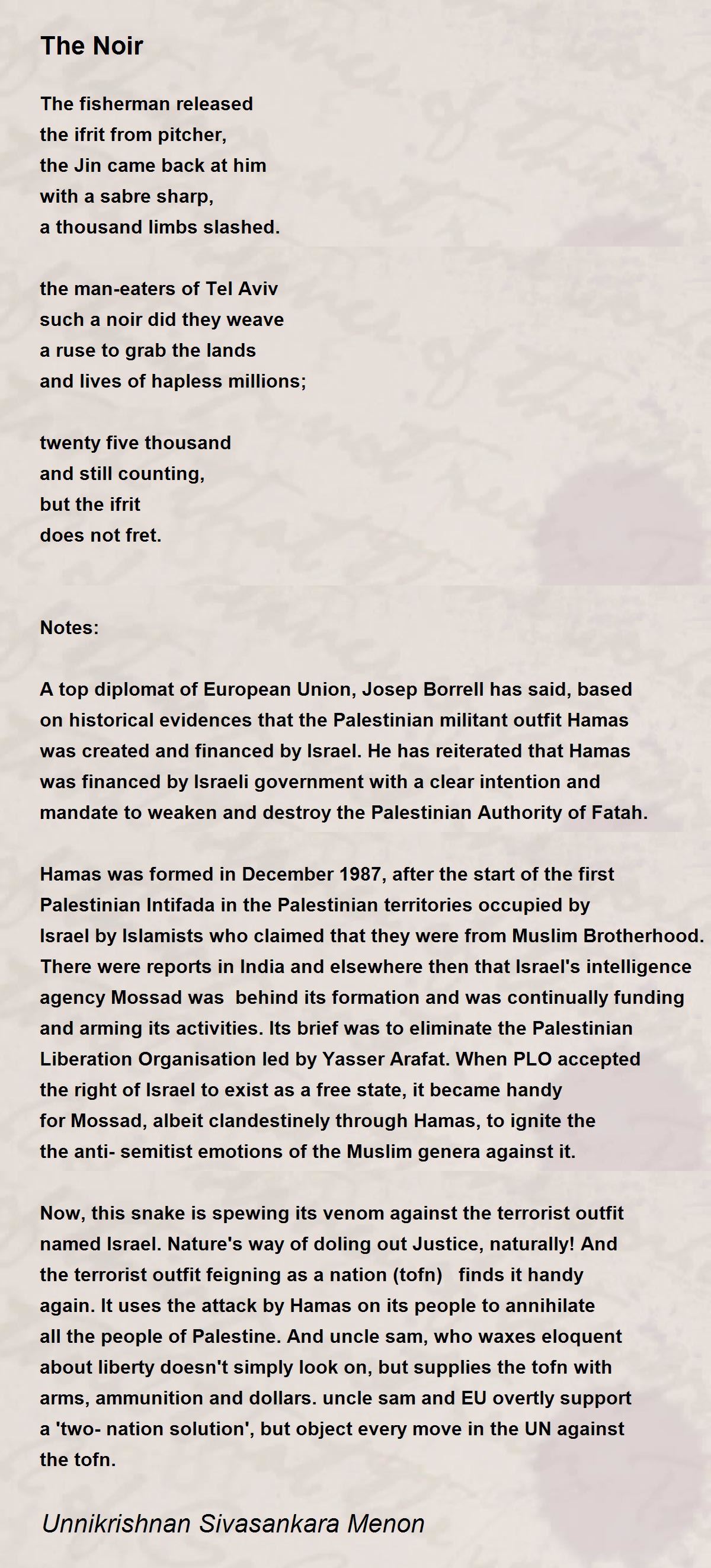 The Noir

The fisherman released
the ifrit from pitcher,
the Jin came back at him
with a sabre sharp,
a thousand limbs slashed.

the man-eaters of Tel Aviv
such a noir did they weave
a ruse to grab the lands
and lives of hapless millions;

twenty five thousand
and still counting,
but the ifrit
does not fret.

Notes:

A top diplomat of European Union, Josep Borrell has said, based on historical evidences that the Palestinian militant outfit Hamas was created and financed by Israel. He has reiterated that Hamas was financed by Israeli government with a clear intention and mandate to weaken and destroy the Palestinian Authority of Fatah.

Hamas was formed in December 1987, after the start of the first Palestinian Intifada in the Palestinian territories occupied by Israel by Islamists who claimed that they were from Muslim Brotherhood. There were reports in India and elsewhere then that Israel's intelligence agency Mossad was behind its formation and was continually funding and arming its activities. Its brief was to eliminate the Palestinian Liberation Organisation led by Yasser Arafat. When PLO accepted the right of Israel to exist as a free state, it became handy for Mossad, albeit clandestinely through Hamas, to ignite the the anti- semitist emotions of the Muslim genera against it.

Now, this snake is spewing its venom against the terrorist outfit named Israel. Nature's way of doling out Justice, naturally! And the terrorist outfit feigning as a nation (tofn) finds it handy again. It uses the attack by Hamas on its people to annihilate all the people of Palestine. And uncle sam, who waxes eloquent about liberty doesn't simply look on, but supplies the tofn with arms, ammunition and dollars. uncle sam and EU overtly support a 'two- nation solution', but object every move in the UN against the tofn.

Unnikrishnan Sivasankara Menon